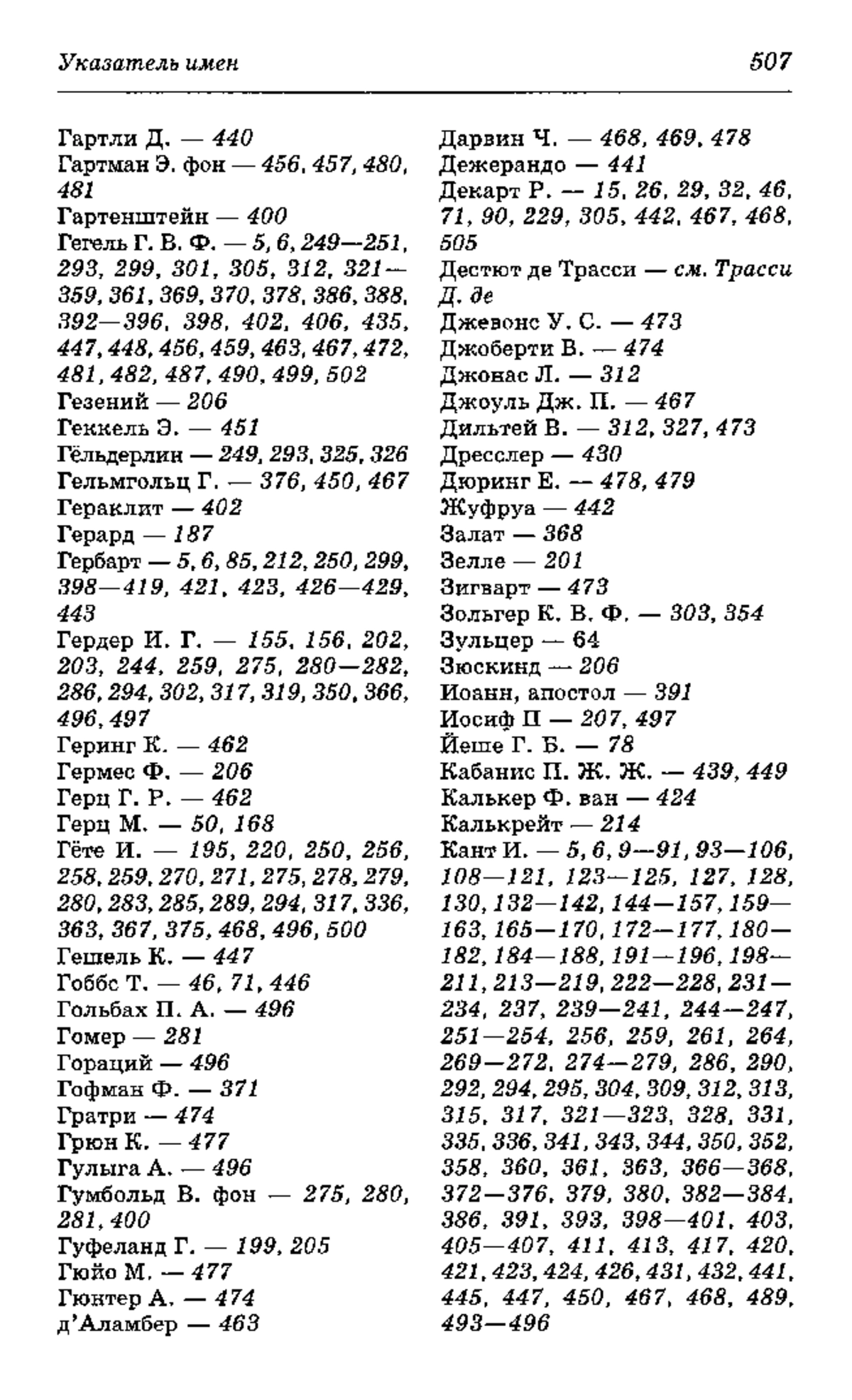 Указатель имен 507

Гартли Д. — 440
Гартман Э. фон — 456, 457, 480, 481
Гартенштейн — 400
Гегель Г. В. Ф. — 5, 6, 249—251, 293, 299, 301, 305, 312, 321—359, 361, 369, 370, 378, 386, 388, 392—396, 398, 402, 406, 435, 447, 448, 456, 459, 463, 467, 472, 481, 482, 487, 490, 499, 502
Гезений — 206
Геккель Э. — 451
Гёльдерлин — 249, 293, 325, 326
Гельмгольц Г. — 376, 450, 467
Гераклит — 402
Герард — 187
Гербарт — 5, 6, 85, 212, 250, 299, 398—419, 421, 423, 426—429, 443
Гердер И. Г. — 155, 156, 202, 203, 244, 259, 275, 280—282, 286, 294, 302, 317, 319, 350, 366, 496, 497
Геринг К. — 462
Гермес Ф. — 206
Герц Г. Р. — 462
Герц М. — 50, 168
Гёте И. — 195, 220, 250, 256, 258, 259, 270, 271, 275, 278, 279, 280, 283, 285, 289, 294, 317, 336, 363, 367, 375, 468, 496, 500
Гешель К. — 447
Гоббс Т. — 46, 71, 446
Гольбах П. А. — 496
Гомер — 281
Гораций — 496
Гофман Ф. — 371
Гратри — 474
Грюн К. — 477
Гулыга А. — 496
Гумбольд В. фон — 275, 280, 281, 400
Гуфеланд Г. — 199, 205
Гюйо М. — 477
Гюнтер А. — 474
д'Аламбер — 463
Дарвин Ч. — 468, 469, 478
Дежерандо — 441
Декарт Р. — 15, 26, 29, 32, 46, 71, 90, 229, 305, 442, 467, 468, 505
Дестют де Трасси — см. Трасси Д. де
Джевонс У. С. — 473
Джоберти В. — 474
Джонас Л. — 312
Джоуль Дж. П. — 467
Дильтей В. — 312, 327, 473
Дресслер — 430
Дюринг Е. — 478, 479
Жуфруа — 442
Залат — 368
Зелле — 201
Зигварт — 473
Зольгер К. В. Ф. — 303, 354
Зульцер — 64
Зюскинд — 206
Иоанн, апостол — 391
Иосиф II — 207, 497
Йеше Г. Б. — 78
Кабанис П. Ж. Ж. — 439, 449
Калькер Ф. ван — 424
Калькрейт — 214
Кант И. — 5, 6, 9—91, 93—106, 108—121, 123—125, 127, 128, 130, 132—142, 144—157, 159—163, 165—170, 172—177, 180—182, 184—188, 191—196, 198—211, 213—219, 222—228, 231—234, 237, 239—241, 244—247, 251—254, 256, 259, 261, 264, 269—272, 274—279, 286, 290, 292, 294, 295, 304, 309, 312, 313, 315, 317, 321—323, 328, 331, 335, 336, 341, 343, 344, 350, 352, 358, 360, 361, 363, 366—368, 372—376, 379, 380, 382—384, 386, 391, 393, 398—401, 403, 405—407, 411, 413, 417, 420, 421, 423, 424, 426, 431, 432, 441, 445, 447, 450, 467, 468, 489, 493—496